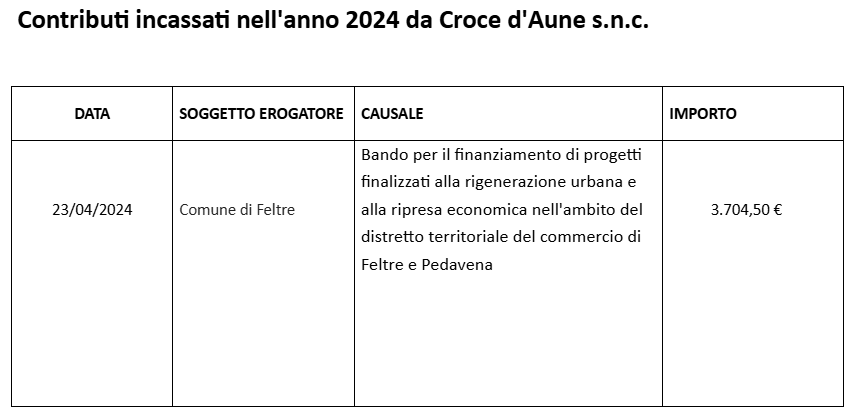 Contributi incassati nell'anno 2024 da Croce d'Aune s.n.c.

| DATA | SOGGETTO EROGATORE | CAUSALE | IMPORTO |
|---|---|---|---|
| 23/04/2024 | Comune di Feltre | Bando per il finanziamento di progetti finalizzati alla rigenerazione urbana e alla ripresa economica nell'ambito del distretto territoriale del commercio di Feltre e Pedavena | 3.704,50 € |